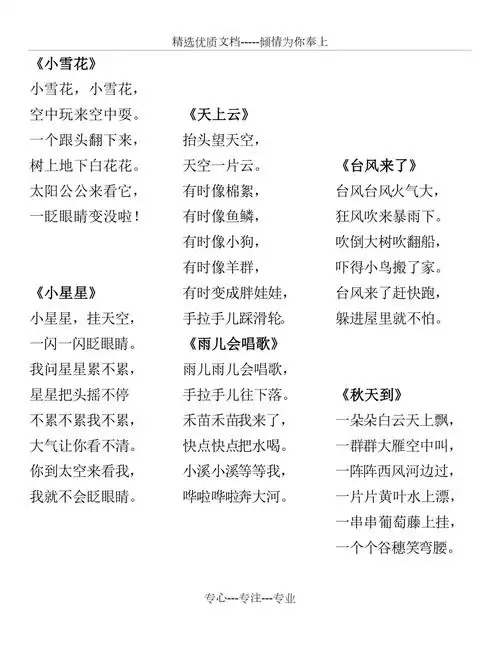 精选优质文档-----倾情为你奉上

《小雪花》
小雪花，小雪花，
空中玩来空中耍。
一个跟头翻下来，
树上地下白花花。
太阳公公来看它，
一眨眼睛变没啦！

《小星星》
小星星，挂天空，
一闪一闪眨眼睛。
我问星星累不累，
星星把头摇不停
不累不累我不累，
大气让你看不清。
你到太空来看我，
我就不会眨眼睛。

《天上云》
抬头望天空，
天空一片云。
有时像棉絮，
有时像鱼鳞，
有时像小狗，
有时像羊群，
有时变成胖娃娃，
手拉手儿踩滑轮。

《雨儿会唱歌》
雨儿雨儿会唱歌，
手拉手儿往下落。
禾苗禾苗我来了，
快点快点把水喝。
小溪小溪等等我，
哗啦哗啦奔大河。

《台风来了》
台风台风火气大，
狂风吹来暴雨下。
吹倒大树吹翻船，
吓得小鸟搬了家。
台风来了赶快跑，
躲进屋里就不怕。

《秋天到》
一朵朵白云天上飘，
一群群大雁空中叫，
一阵阵西风河边过，
一片片黄叶水上漂，
一串串葡萄藤上挂，
一个个谷穗笑弯腰。

专心---专注---专业